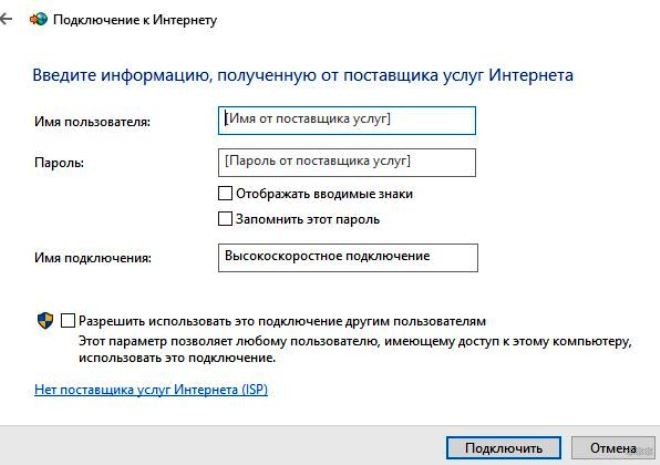 Подключение к Интернету

Введите информацию, полученную от поставщика услуг Интернета

Имя пользователя: [Имя от поставщика услуг]

Пароль: [Пароль от поставщика услуг]

Отображать вводимые знаки

Запомнить этот пароль

Имя подключения: Высокоскоростное подключение

Разрешить использовать это подключение другим пользователям
Этот параметр позволяет любому пользователю, имеющему доступ к этому компьютеру, использовать это подключение.

Нет поставщика услуг Интернета (ISP)

Подключить Отмена